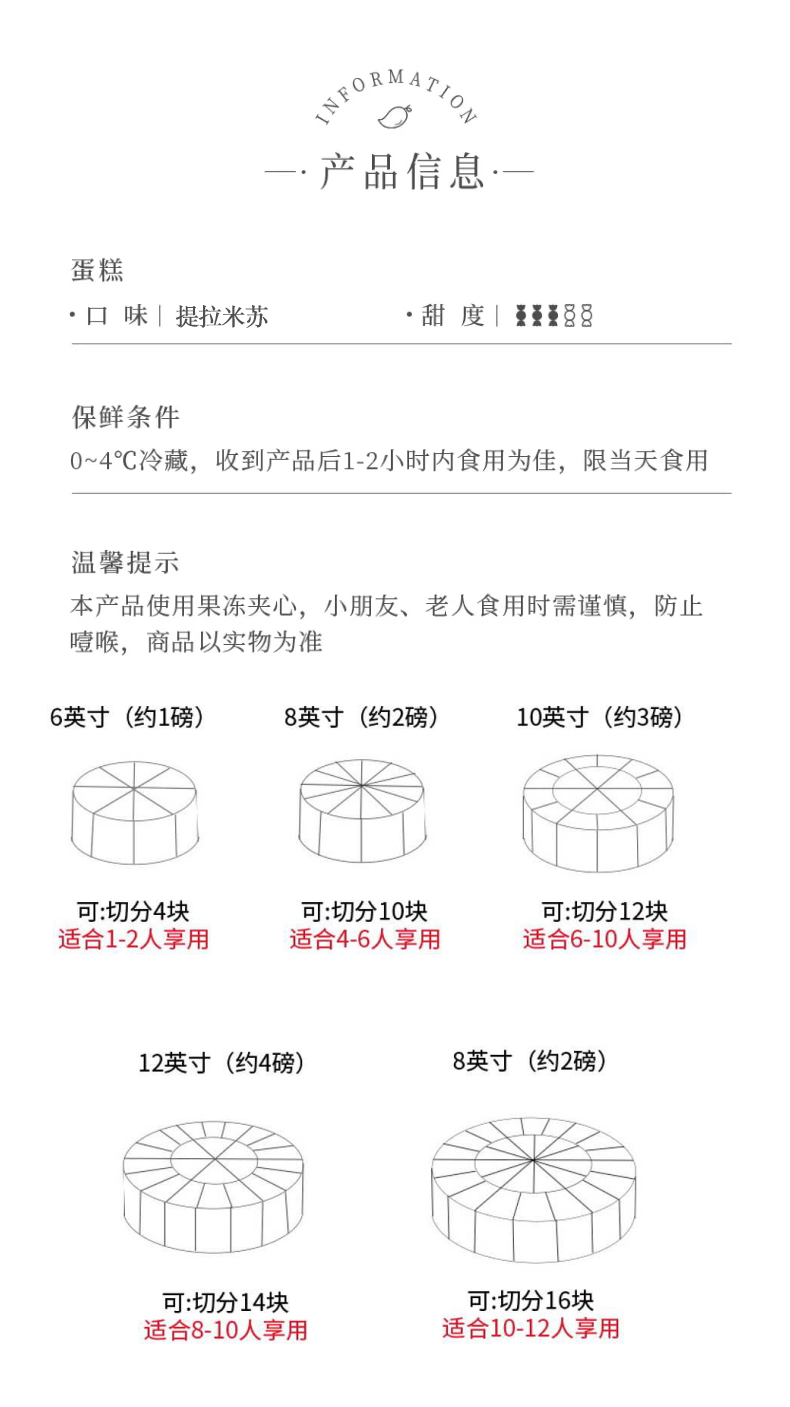 INFORMATION

—· 产品信息 ·—

蛋糕

· 口 味 | 提拉米苏

· 甜 度 |

保鲜条件

0~4℃冷藏，收到产品后1-2小时内食用为佳，限当天食用

温馨提示

本产品使用果冻夹心，小朋友、老人食用时需谨慎，防止噎喉，商品以实物为准

6英寸（约1磅）

可:切分4块
适合1-2人享用

8英寸（约2磅）

可:切分10块
适合4-6人享用

10英寸（约3磅）

可:切分12块
适合6-10人享用

12英寸（约4磅）

可:切分14块
适合8-10人享用

8英寸（约2磅）

可:切分16块
适合10-12人享用